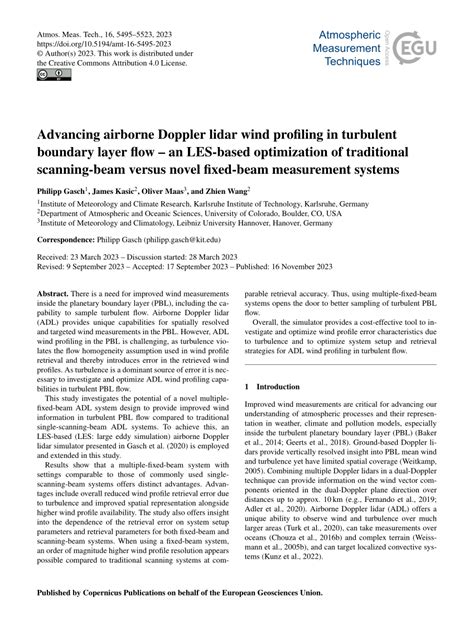 Atmos. Meas. Tech., 16, 5495–5523, 2023
https://doi.org/10.5194/amt-16-5495-2023
© Author(s) 2023. This work is distributed under the Creative Commons Attribution 4.0 License.

Atmospheric Measurement Techniques
Open Access
EGU

Advancing airborne Doppler lidar wind profiling in turbulent boundary layer flow – an LES-based optimization of traditional scanning-beam versus novel fixed-beam measurement systems

Philipp Gasch$^1$, James Kasic$^2$, Oliver Maas$^3$, and Zhien Wang$^2$

$^1$Institute of Meteorology and Climate Research, Karlsruhe Institute of Technology, Karlsruhe, Germany
$^2$Department of Atmospheric and Oceanic Sciences, University of Colorado, Boulder, CO, USA
$^3$Institute of Meteorology and Climatology, Leibniz University Hannover, Hanover, Germany

Correspondence: Philipp Gasch (philipp.gasch@kit.edu)

Received: 23 March 2023 – Discussion started: 28 March 2023
Revised: 9 September 2023 – Accepted: 17 September 2023 – Published: 16 November 2023

Abstract. There is a need for improved wind measurements inside the planetary boundary layer (PBL), including the capability to sample turbulent flow. Airborne Doppler lidar (ADL) provides unique capabilities for spatially resolved and targeted wind measurements in the PBL. However, ADL wind profiling in the PBL is challenging, as turbulence violates the flow homogeneity assumption used in wind profile retrieval and thereby introduces error in the retrieved wind profiles. As turbulence is a dominant source of error it is necessary to investigate and optimize ADL wind profiling capabilities in turbulent PBL flow.

This study investigates the potential of a novel multiple-fixed-beam ADL system design to provide improved wind information in turbulent PBL flow compared to traditional single-scanning-beam ADL systems. To achieve this, an LES-based (LES: large eddy simulation) airborne Doppler lidar simulator presented in Gasch et al. (2020) is employed and extended in this study.

Results show that a multiple-fixed-beam system with settings comparable to those of commonly used single-scanning-beam systems offers distinct advantages. Advantages include overall reduced wind profile retrieval error due to turbulence and improved spatial representation alongside higher wind profile availability. The study also offers insight into the dependence of the retrieval error on system setup parameters and retrieval parameters for both fixed-beam and scanning-beam systems. When using a fixed-beam system, an order of magnitude higher wind profile resolution appears possible compared to traditional scanning systems at comparable retrieval accuracy. Thus, using multiple-fixed-beam systems opens the door to better sampling of turbulent PBL flow.

Overall, the simulator provides a cost-effective tool to investigate and optimize wind profile error characteristics due to turbulence and to optimize system setup and retrieval strategies for ADL wind profiling in turbulent flow.

1 Introduction

Improved wind measurements are critical for advancing our understanding of atmospheric processes and their representation in weather, climate and pollution models, especially inside the turbulent planetary boundary layer (PBL) (Baker et al., 2014; Geerts et al., 2018). Ground-based Doppler lidars provide vertically resolved insight into PBL mean wind and turbulence yet have limited spatial coverage (Weitkamp, 2005). Combining multiple Doppler lidars in a dual-Doppler technique can provide information on the wind vector components oriented in the dual-Doppler plane direction over distances up to approx. 10 km (e.g., Fernando et al., 2019; Adler et al., 2020). Airborne Doppler lidar (ADL) offers a unique ability to observe wind and turbulence over much larger areas (Turk et al., 2020), can take measurements over oceans (Chouza et al., 2016b) and complex terrain (Weissmann et al., 2005b), and can target localized convective systems (Kunz et al., 2022).

Published by Copernicus Publications on behalf of the European Geosciences Union.